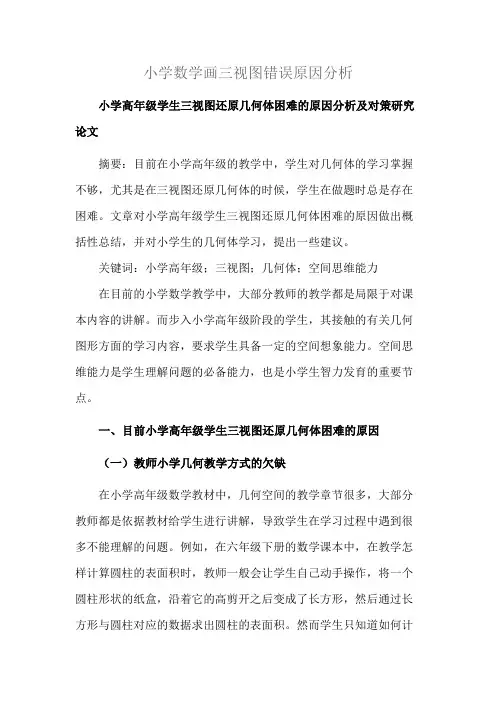 小学数学画三视图错误原因分析

小学高年级学生三视图还原几何体困难的原因分析及对策研究论文

摘要：目前在小学高年级的教学中，学生对几何体的学习掌握不够，尤其是在三视图还原几何体的时候，学生在做题时总是存在困难。文章对小学高年级学生三视图还原几何体困难的原因做出概括性总结，并对小学生的几何体学习，提出一些建议。

关键词：小学高年级；三视图；几何体；空间思维能力

在目前的小学数学教学中，大部分教师的教学都是局限于对课本内容的讲解。而步入小学高年级阶段的学生，其接触的有关几何图形方面的学习内容，要求学生具备一定的空间想象能力。空间思维能力是学生理解问题的必备能力，也是小学生智力发育的重要节点。

一、目前小学高年级学生三视图还原几何体困难的原因

（一）教师小学几何教学方式的欠缺

在小学高年级数学教材中，几何空间的教学章节很多，大部分教师都是依据教材给学生进行讲解，导致学生在学习过程中遇到很多不能理解的问题。例如，在六年级下册的数学课本中，在教学怎样计算圆柱的表面积时，教师一般会让学生自己动手操作，将一个圆柱形状的纸盒，沿着它的高剪开之后变成了长方形，然后通过长方形与圆柱对应的数据求出圆柱的表面积。然而学生只知道如何计